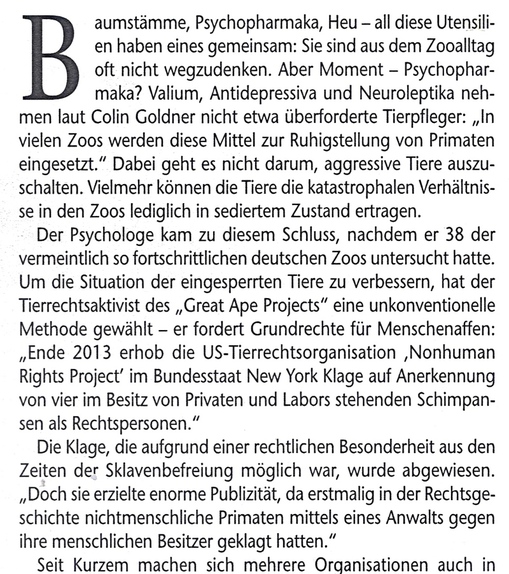 Baumstämme, Psychopharmaka, Heu – all diese Utensilien haben eines gemeinsam: Sie sind aus dem Zooalltag oft nicht wegzudenken. Aber Moment – Psychopharmaka? Valium, Antidepressiva und Neuroleptika nehmen laut Colin Goldner nicht etwa überforderte Tierpfleger: „In vielen Zoos werden diese Mittel zur Ruhigstellung von Primaten eingesetzt." Dabei geht es nicht darum, aggressive Tiere auszuschalten. Vielmehr können die Tiere die katastrophalen Verhältnisse in den Zoos lediglich in sediertem Zustand ertragen.

Der Psychologe kam zu diesem Schluss, nachdem er 38 der vermeintlich so fortschrittlichen deutschen Zoos untersucht hatte. Um die Situation der eingesperrten Tiere zu verbessern, hat der Tierrechtsaktivist des „Great Ape Projects" eine unkonventionelle Methode gewählt – er fordert Grundrechte für Menschenaffen: „Ende 2013 erhob die US-Tierrechtsorganisation ‚Nonhuman Rights Project' im Bundesstaat New York Klage auf Anerkennung von vier im Besitz von Privaten und Labors stehenden Schimpansen als Rechtspersonen."

Die Klage, die aufgrund einer rechtlichen Besonderheit aus den Zeiten der Sklavenbefreiung möglich war, wurde abgewiesen. „Doch sie erzielte enorme Publizität, da erstmalig in der Rechtsgeschichte nichtmenschliche Primaten mittels eines Anwalts gegen ihre menschlichen Besitzer geklagt hatten."

Seit Kurzem machen sich mehrere Organisationen auch in